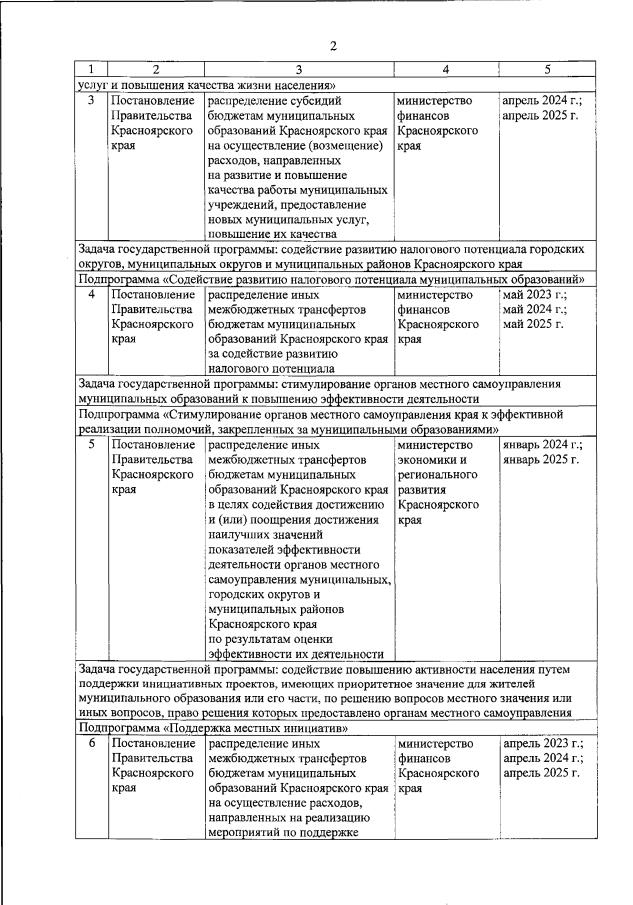 2

| 1 | 2 | 3 | 4 | 5 |
|---|---|---|---|---|
| услуг и повышения качества жизни населения» | | | | |
| 3 | Постановление Правительства Красноярского края | распределение субсидий бюджетам муниципальных образований Красноярского края на осуществление (возмещение) расходов, направленных на развитие и повышение качества работы муниципальных учреждений, предоставление новых муниципальных услуг, повышение их качества | министерство финансов Красноярского края | апрель 2024 г.; апрель 2025 г. |
| Задача государственной программы: содействие развитию налогового потенциала городских округов, муниципальных округов и муниципальных районов Красноярского края | | | | |
| Подпрограмма «Содействие развитию налогового потенциала муниципальных образований» | | | | |
| 4 | Постановление Правительства Красноярского края | распределение иных межбюджетных трансфертов бюджетам муниципальных образований Красноярского края за содействие развитию налогового потенциала | министерство финансов Красноярского края | май 2023 г.; май 2024 г.; май 2025 г. |
| Задача государственной программы: стимулирование органов местного самоуправления муниципальных образований к повышению эффективности деятельности | | | | |
| Подпрограмма «Стимулирование органов местного самоуправления края к эффективной реализации полномочий, закрепленных за муниципальными образованиями» | | | | |
| 5 | Постановление Правительства Красноярского края | распределение иных межбюджетных трансфертов бюджетам муниципальных образований Красноярского края в целях содействия достижению и (или) поощрения достижения наилучших значений показателей эффективности деятельности органов местного самоуправления муниципальных, городских округов и муниципальных районов Красноярского края по результатам оценки эффективности их деятельности | министерство экономики и регионального развития Красноярского края | январь 2024 г.; январь 2025 г. |
| Задача государственной программы: содействие повышению активности населения путем поддержки инициативных проектов, имеющих приоритетное значение для жителей муниципального образования или его части, по решению вопросов местного значения или иных вопросов, право решения которых предоставлено органам местного самоуправления | | | | |
| Подпрограмма «Поддержка местных инициатив» | | | | |
| 6 | Постановление Правительства Красноярского края | распределение иных межбюджетных трансфертов бюджетам муниципальных образований Красноярского края на осуществление расходов, направленных на реализацию мероприятий по поддержке | министерство финансов Красноярского края | апрель 2023 г.; апрель 2024 г.; апрель 2025 г. |